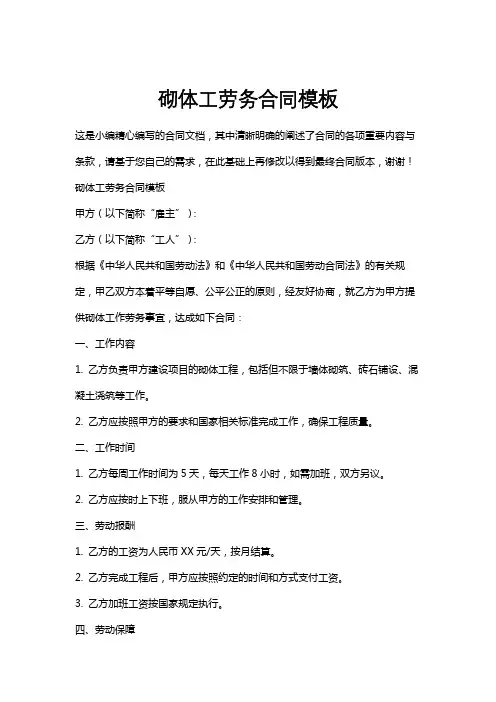 砌体工劳务合同模板

这是小编精心编写的合同文档，其中清晰明确的阐述了合同的各项重要内容与条款，请基于您自己的需求，在此基础上再修改以得到最终合同版本，谢谢！

砌体工劳务合同模板

甲方（以下简称“雇主”）：

乙方（以下简称“工人”）：

根据《中华人民共和国劳动法》和《中华人民共和国劳动合同法》的有关规定，甲乙双方本着平等自愿、公平公正的原则，经友好协商，就乙方为甲方提供砌体工作劳务事宜，达成如下合同：

一、工作内容

1. 乙方负责甲方建设项目的砌体工程，包括但不限于墙体砌筑、砖石铺设、混凝土浇筑等工作。

2. 乙方应按照甲方的要求和国家相关标准完成工作，确保工程质量。

二、工作时间

1. 乙方每周工作时间为 5 天，每天工作 8 小时，如需加班，双方另议。

2. 乙方应按时上下班，服从甲方的工作安排和管理。

三、劳动报酬

1. 乙方的工资为人民币 XX 元/天，按月结算。

2. 乙方完成工程后，甲方应按照约定的时间和方式支付工资。

3. 乙方加班工资按国家规定执行。

四、劳动保障